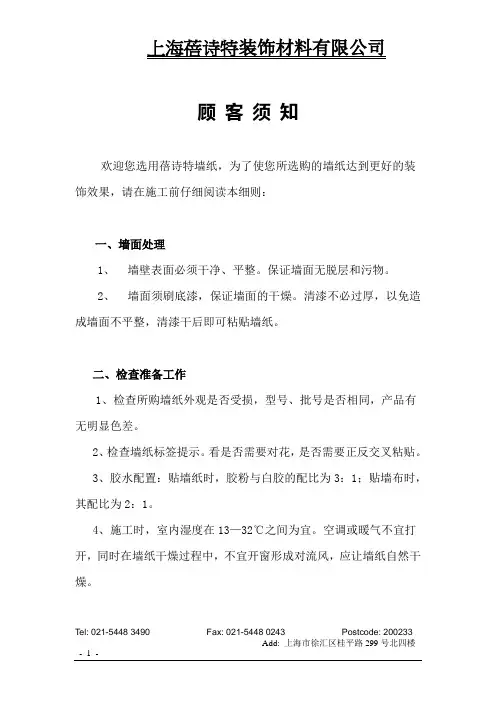 上海蓓诗特装饰材料有限公司

顾 客 须 知

欢迎您选用蓓诗特墙纸，为了使您所选购的墙纸达到更好的装饰效果，请在施工前仔细阅读本细则：

一、墙面处理

1、 墙壁表面必须干净、平整。保证墙面无脱层和污物。

2、 墙面须刷底漆，保证墙面的干燥。清漆不必过厚，以免造成墙面不平整，清漆干后即可粘贴墙纸。

二、检查准备工作

1、检查所购墙纸外观是否受损，型号、批号是否相同，产品有无明显色差。

2、检查墙纸标签提示。看是否需要对花，是否需要正反交叉粘贴。

3、胶水配置：贴墙纸时，胶粉与白胶的配比为 3：1；贴墙布时，其配比为 2：1。

4、施工时，室内湿度在 13—32℃之间为宜。空调或暖气不宜打开，同时在墙纸干燥过程中，不宜开窗形成对流风，应让墙纸自然干燥。

Tel: 021-5448 3490 Fax: 021-5448 0243 Postcode: 200233
Add: 上海市徐汇区桂平路 299 号北四楼

- 1 -